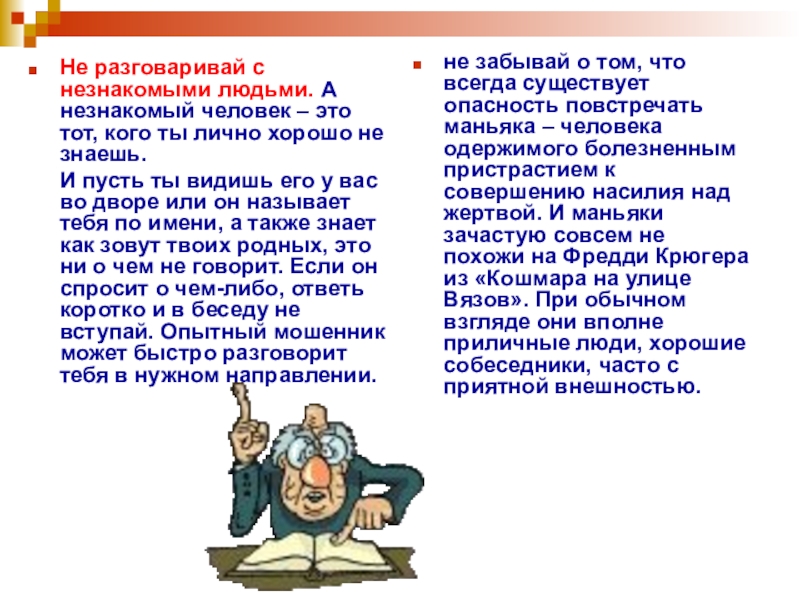 Не разговаривай с незнакомыми людьми. А незнакомый человек – это тот, кого ты лично хорошо не знаешь.

И пусть ты видишь его у вас во дворе или он называет тебя по имени, а также знает как зовут твоих родных, это ни о чем не говорит. Если он спросит о чем-либо, ответь коротко и в беседу не вступай. Опытный мошенник может быстро разговорит тебя в нужном направлении.

не забывай о том, что всегда существует опасность повстречать маньяка – человека одержимого болезненным пристрастием к совершению насилия над жертвой. И маньяки зачастую совсем не похожи на Фредди Крюгера из «Кошмара на улице Вязов». При обычном взгляде они вполне приличные люди, хорошие собеседники, часто с приятной внешностью.